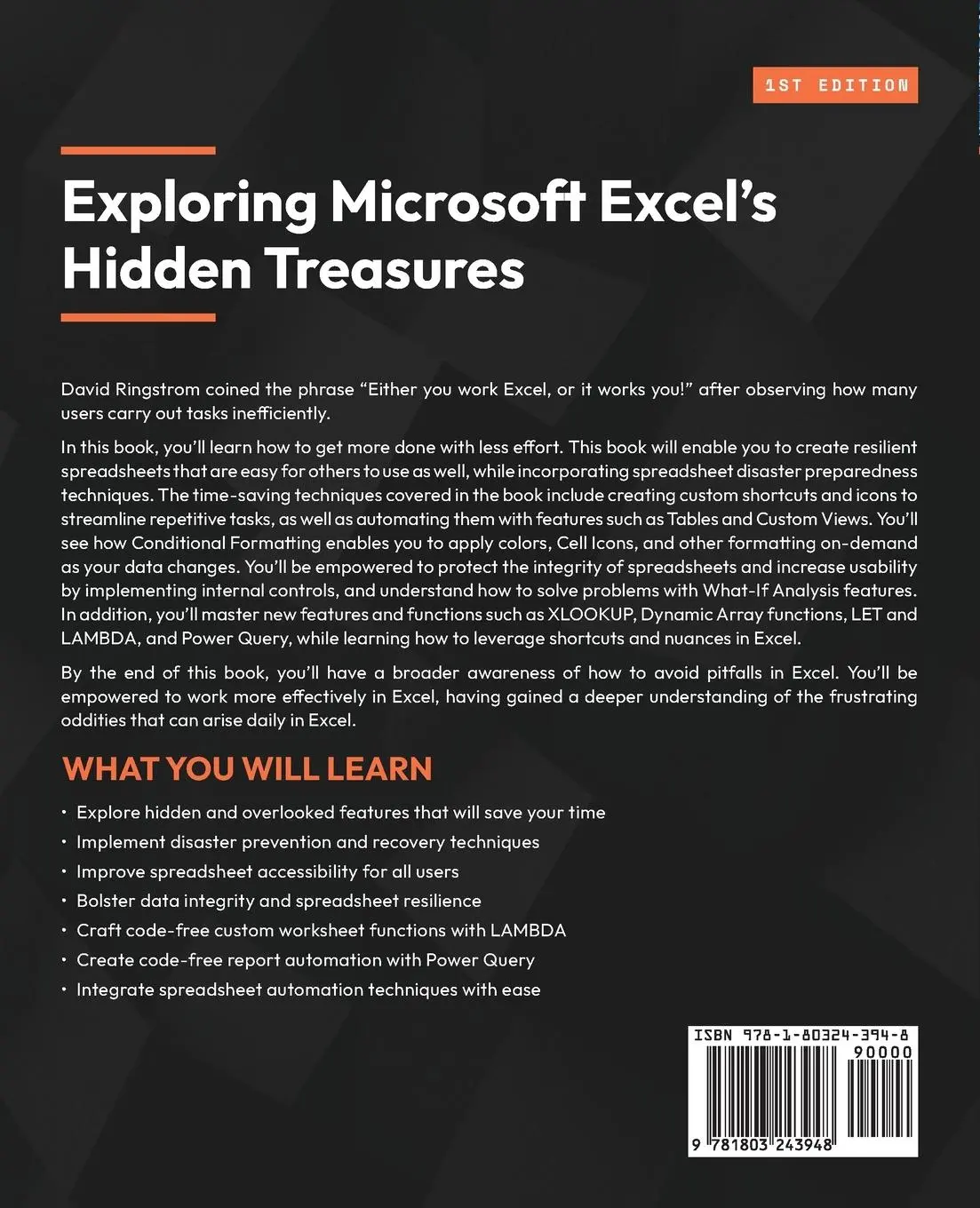 1ST EDITION

Exploring Microsoft Excel's Hidden Treasures

David Ringstrom coined the phrase "Either you work Excel, or it works you!" after observing how many users carry out tasks inefficiently.

In this book, you'll learn how to get more done with less effort. This book will enable you to create resilient spreadsheets that are easy for others to use as well, while incorporating spreadsheet disaster preparedness techniques. The time-saving techniques covered in the book include creating custom shortcuts and icons to streamline repetitive tasks, as well as automating them with features such as Tables and Custom Views. You'll see how Conditional Formatting enables you to apply colors, Cell Icons, and other formatting on-demand as your data changes. You'll be empowered to protect the integrity of spreadsheets and increase usability by implementing internal controls, and understand how to solve problems with What-If Analysis features. In addition, you'll master new features and functions such as XLOOKUP, Dynamic Array functions, LET and LAMBDA, and Power Query, while learning how to leverage shortcuts and nuances in Excel.

By the end of this book, you'll have a broader awareness of how to avoid pitfalls in Excel. You'll be empowered to work more effectively in Excel, having gained a deeper understanding of the frustrating oddities that can arise daily in Excel.

WHAT YOU WILL LEARN

• Explore hidden and overlooked features that will save your time
• Implement disaster prevention and recovery techniques
• Improve spreadsheet accessibility for all users
• Bolster data integrity and spreadsheet resilience
• Craft code-free custom worksheet functions with LAMBDA
• Create code-free report automation with Power Query
• Integrate spreadsheet automation techniques with ease

ISBN 978-1-80324-394-8
90000
9 781803 243948